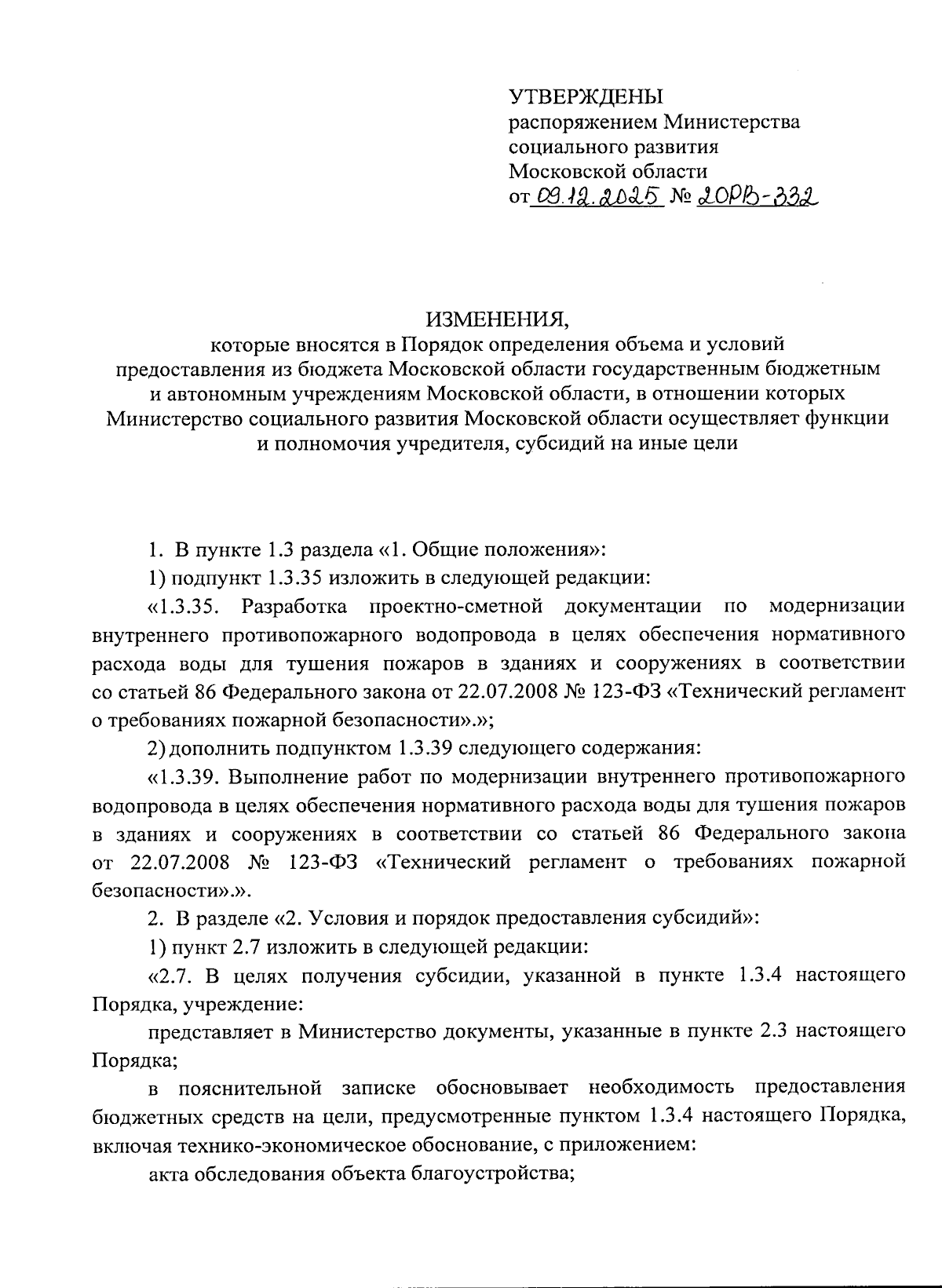 УТВЕРЖДЕНЫ
распоряжением Министерства
социального развития
Московской области
от 09.12.2025 № 20РВ-332

ИЗМЕНЕНИЯ,
которые вносятся в Порядок определения объема и условий предоставления из бюджета Московской области государственным бюджетным и автономным учреждениям Московской области, в отношении которых Министерство социального развития Московской области осуществляет функции и полномочия учредителя, субсидий на иные цели

1. В пункте 1.3 раздела «1. Общие положения»:

1) подпункт 1.3.35 изложить в следующей редакции:

«1.3.35. Разработка проектно-сметной документации по модернизации внутреннего противопожарного водопровода в целях обеспечения нормативного расхода воды для тушения пожаров в зданиях и сооружениях в соответствии со статьей 86 Федерального закона от 22.07.2008 № 123-ФЗ «Технический регламент о требованиях пожарной безопасности».»;

2) дополнить подпунктом 1.3.39 следующего содержания:

«1.3.39. Выполнение работ по модернизации внутреннего противопожарного водопровода в целях обеспечения нормативного расхода воды для тушения пожаров в зданиях и сооружениях в соответствии со статьей 86 Федерального закона от 22.07.2008 № 123-ФЗ «Технический регламент о требованиях пожарной безопасности».».

2. В разделе «2. Условия и порядок предоставления субсидий»:

1) пункт 2.7 изложить в следующей редакции:

«2.7. В целях получения субсидии, указанной в пункте 1.3.4 настоящего Порядка, учреждение:

представляет в Министерство документы, указанные в пункте 2.3 настоящего Порядка;

в пояснительной записке обосновывает необходимость предоставления бюджетных средств на цели, предусмотренные пунктом 1.3.4 настоящего Порядка, включая технико-экономическое обоснование, с приложением:

акта обследования объекта благоустройства;